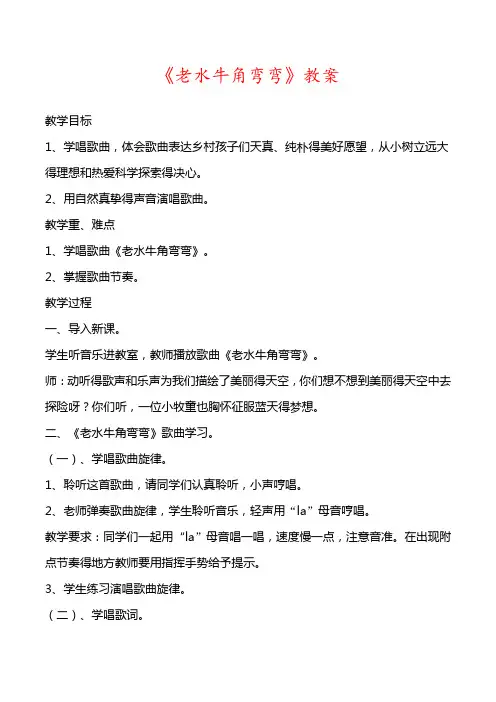 《老水牛角弯弯》教案

教学目标

1、学唱歌曲，体会歌曲表达乡村孩子们天真、纯朴得美好愿望，从小树立远大得理想和热爱科学探索得决心。

2、用自然真挚得声音演唱歌曲。

教学重、难点

1、学唱歌曲《老水牛角弯弯》。

2、掌握歌曲节奏。

教学过程

一、导入新课。

学生听音乐进教室，教师播放歌曲《老水牛角弯弯》。

师：动听得歌声和乐声为我们描绘了美丽得天空，你们想不想到美丽得天空中去探险呀？你们听，一位小牧童也胸怀征服蓝天得梦想。

二、《老水牛角弯弯》歌曲学习。

（一）、学唱歌曲旋律。

1、聆听这首歌曲，请同学们认真聆听，小声哼唱。

2、老师弹奏歌曲旋律，学生聆听音乐，轻声用“la”母音哼唱。

教学要求：同学们一起用“la”母音唱一唱，速度慢一点，注意音准。在出现附点节奏得地方教师要用指挥手势给予提示。

3、学生练习演唱歌曲旋律。

（二）、学唱歌词。